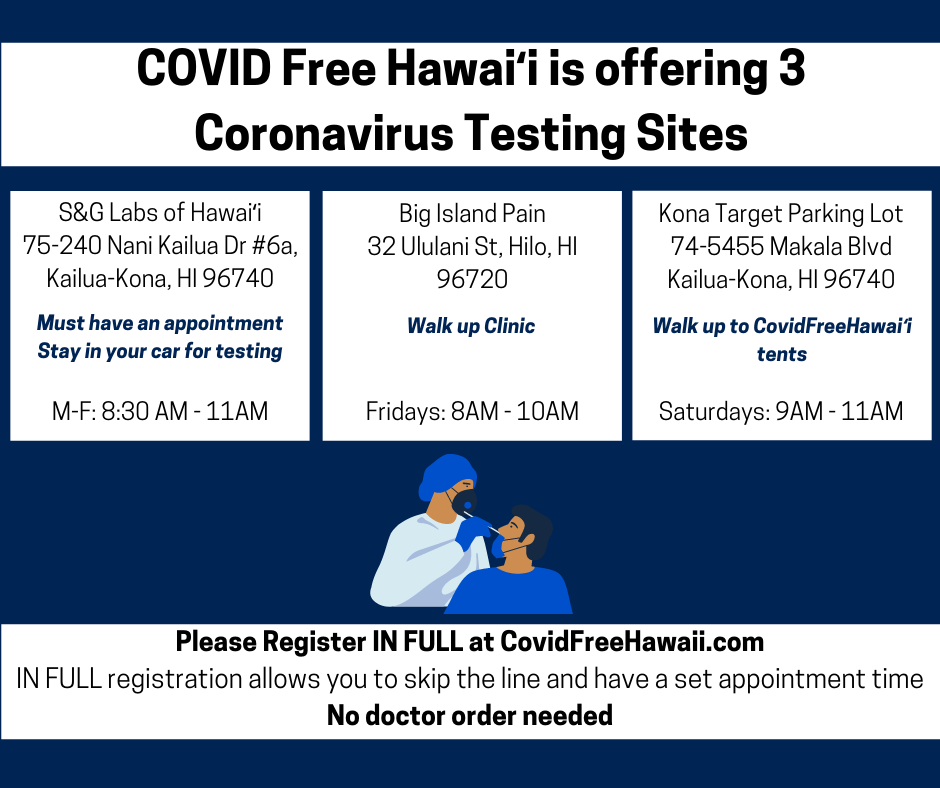 COVID Free Hawai'i is offering 3 Coronavirus Testing Sites

S&G Labs of Hawai'i
75-240 Nani Kailua Dr #6a,
Kailua-Kona, HI 96740

Must have an appointment
Stay in your car for testing

M-F: 8:30 AM - 11AM

Big Island Pain
32 Ululani St, Hilo, HI
96720

Walk up Clinic

Fridays: 8AM - 10AM

Kona Target Parking Lot
74-5455 Makala Blvd
Kailua-Kona, HI 96740

Walk up to CovidFreeHawai'i tents

Saturdays: 9AM - 11AM

Please Register IN FULL at CovidFreeHawaii.com
IN FULL registration allows you to skip the line and have a set appointment time
No doctor order needed